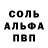 СОЛЬ
АЛЬФА
ПВП